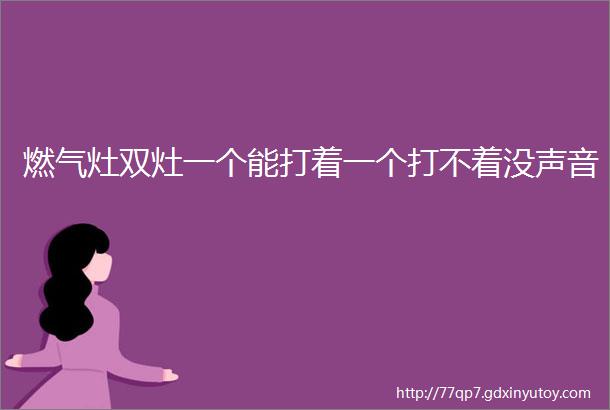 燃气灶双灶一个能打着一个打不着没声音

http://77qp7.gdxinyutoy.com